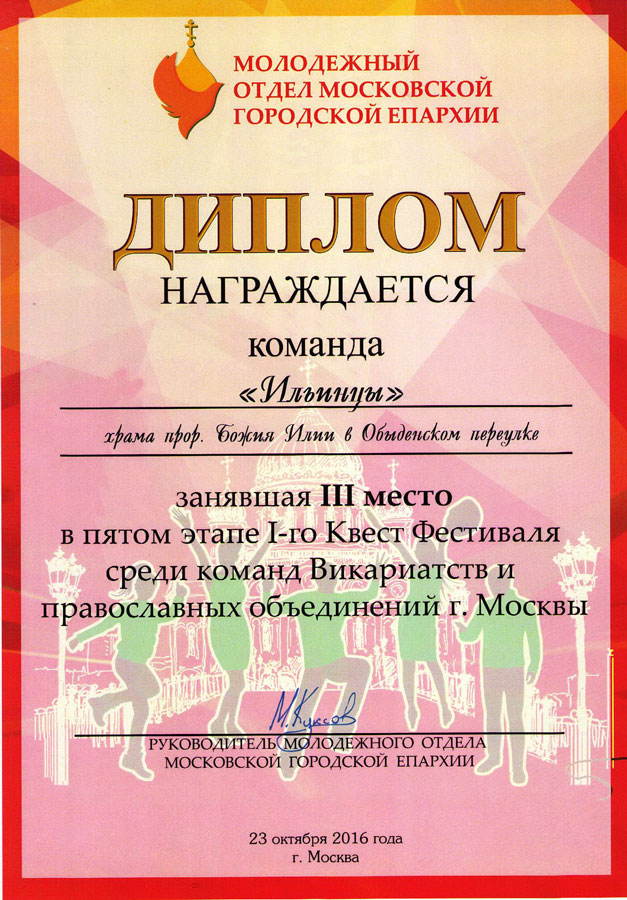 МОЛОДЕЖНЫЙ ОТДЕЛ МОСКОВСКОЙ ГОРОДСКОЙ ЕПАРХИИ

ДИПЛОМ

НАГРАЖДАЕТСЯ

команда

«Ильинцы»

храма прор. Божия Илии в Обыденском переулке

занявшая III место в пятом этапе I-го Квест Фестиваля среди команд Викариатств и православных объединений г. Москвы

М. Кусов

РУКОВОДИТЕЛЬ МОЛОДЕЖНОГО ОТДЕЛА МОСКОВСКОЙ ГОРОДСКОЙ ЕПАРХИИ

23 октября 2016 года
г. Москва